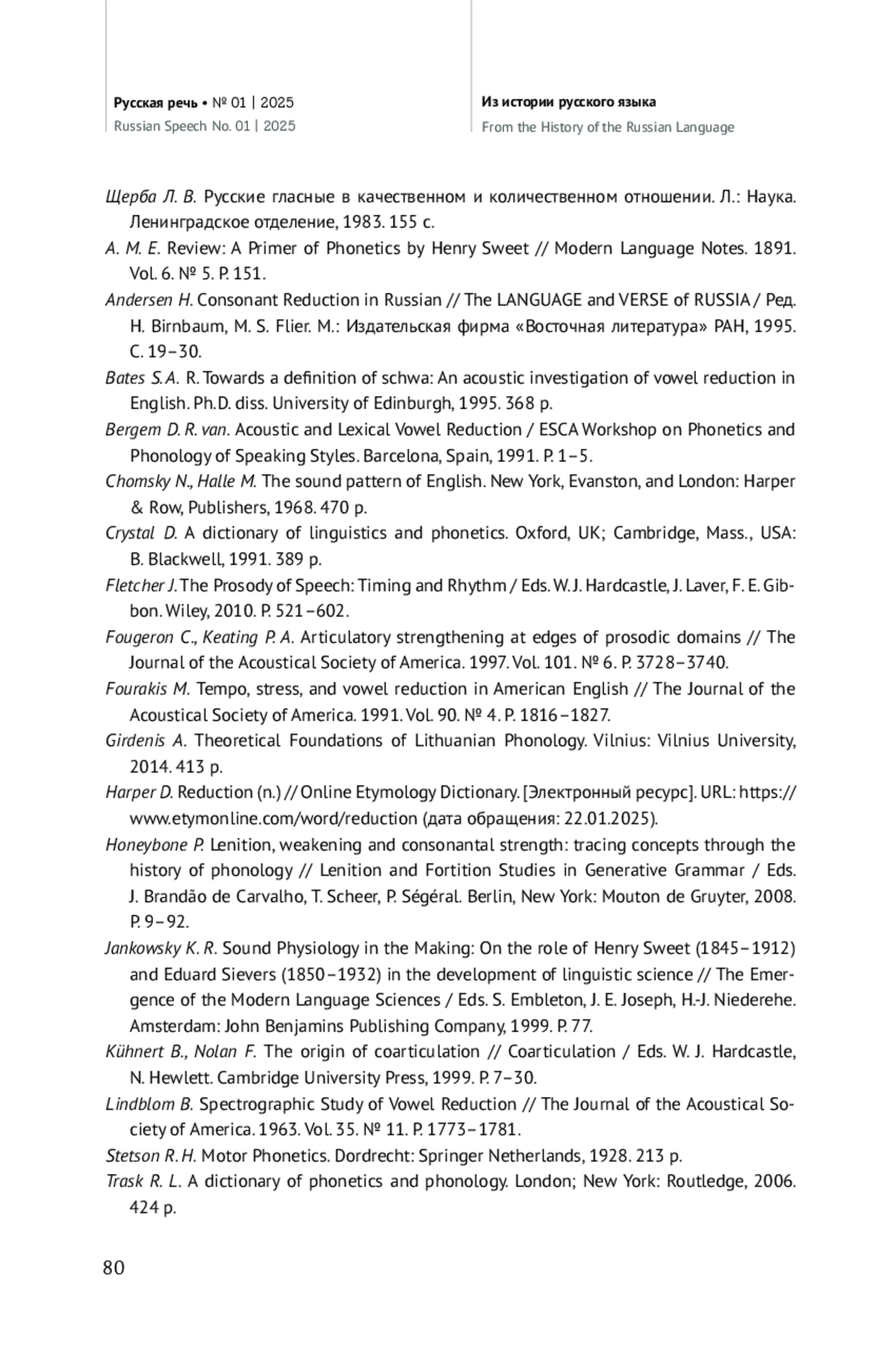 Русская речь • № 01 | 2025
Russian Speech No. 01 | 2025

Из истории русского языка
From the History of the Russian Language

Щерба Л. В. Русские гласные в качественном и количественном отношении. Л.: Наука. Ленинградское отделение, 1983. 155 с.

A. M. E. Review: A Primer of Phonetics by Henry Sweet // Modern Language Notes. 1891. Vol. 6. № 5. P. 151.

Andersen H. Consonant Reduction in Russian // The LANGUAGE and VERSE of RUSSIA / Ред. H. Birnbaum, M. S. Flier. М.: Издательская фирма «Восточная литература» РАН, 1995. С. 19–30.

Bates S. A. R. Towards a definition of schwa: An acoustic investigation of vowel reduction in English. Ph.D. diss. University of Edinburgh, 1995. 368 p.

Bergem D. R. van. Acoustic and Lexical Vowel Reduction / ESCA Workshop on Phonetics and Phonology of Speaking Styles. Barcelona, Spain, 1991. P. 1–5.

Chomsky N., Halle M. The sound pattern of English. New York, Evanston, and London: Harper & Row, Publishers, 1968. 470 p.

Crystal D. A dictionary of linguistics and phonetics. Oxford, UK; Cambridge, Mass., USA: B. Blackwell, 1991. 389 p.

Fletcher J. The Prosody of Speech: Timing and Rhythm / Eds. W. J. Hardcastle, J. Laver, F. E. Gibbon. Wiley, 2010. P. 521–602.

Fougeron C., Keating P. A. Articulatory strengthening at edges of prosodic domains // The Journal of the Acoustical Society of America. 1997. Vol. 101. № 6. P. 3728–3740.

Fourakis M. Tempo, stress, and vowel reduction in American English // The Journal of the Acoustical Society of America. 1991. Vol. 90. № 4. P. 1816–1827.

Girdenis A. Theoretical Foundations of Lithuanian Phonology. Vilnius: Vilnius University, 2014. 413 p.

Harper D. Reduction (n.) // Online Etymology Dictionary. [Электронный ресурс]. URL: https://www.etymonline.com/word/reduction (дата обращения: 22.01.2025).

Honeybone P. Lenition, weakening and consonantal strength: tracing concepts through the history of phonology // Lenition and Fortition Studies in Generative Grammar / Eds. J. Brandão de Carvalho, T. Scheer, P. Ségéral. Berlin, New York: Mouton de Gruyter, 2008. P. 9–92.

Jankowsky K. R. Sound Physiology in the Making: On the role of Henry Sweet (1845–1912) and Eduard Sievers (1850–1932) in the development of linguistic science // The Emergence of the Modern Language Sciences / Eds. S. Embleton, J. E. Joseph, H.-J. Niederehe. Amsterdam: John Benjamins Publishing Company, 1999. P. 77.

Kühnert B., Nolan F. The origin of coarticulation // Coarticulation / Eds. W. J. Hardcastle, N. Hewlett. Cambridge University Press, 1999. P. 7–30.

Lindblom B. Spectrographic Study of Vowel Reduction // The Journal of the Acoustical Society of America. 1963. Vol. 35. № 11. P. 1773–1781.

Stetson R. H. Motor Phonetics. Dordrecht: Springer Netherlands, 1928. 213 p.

Trask R. L. A dictionary of phonetics and phonology. London; New York: Routledge, 2006. 424 p.

80